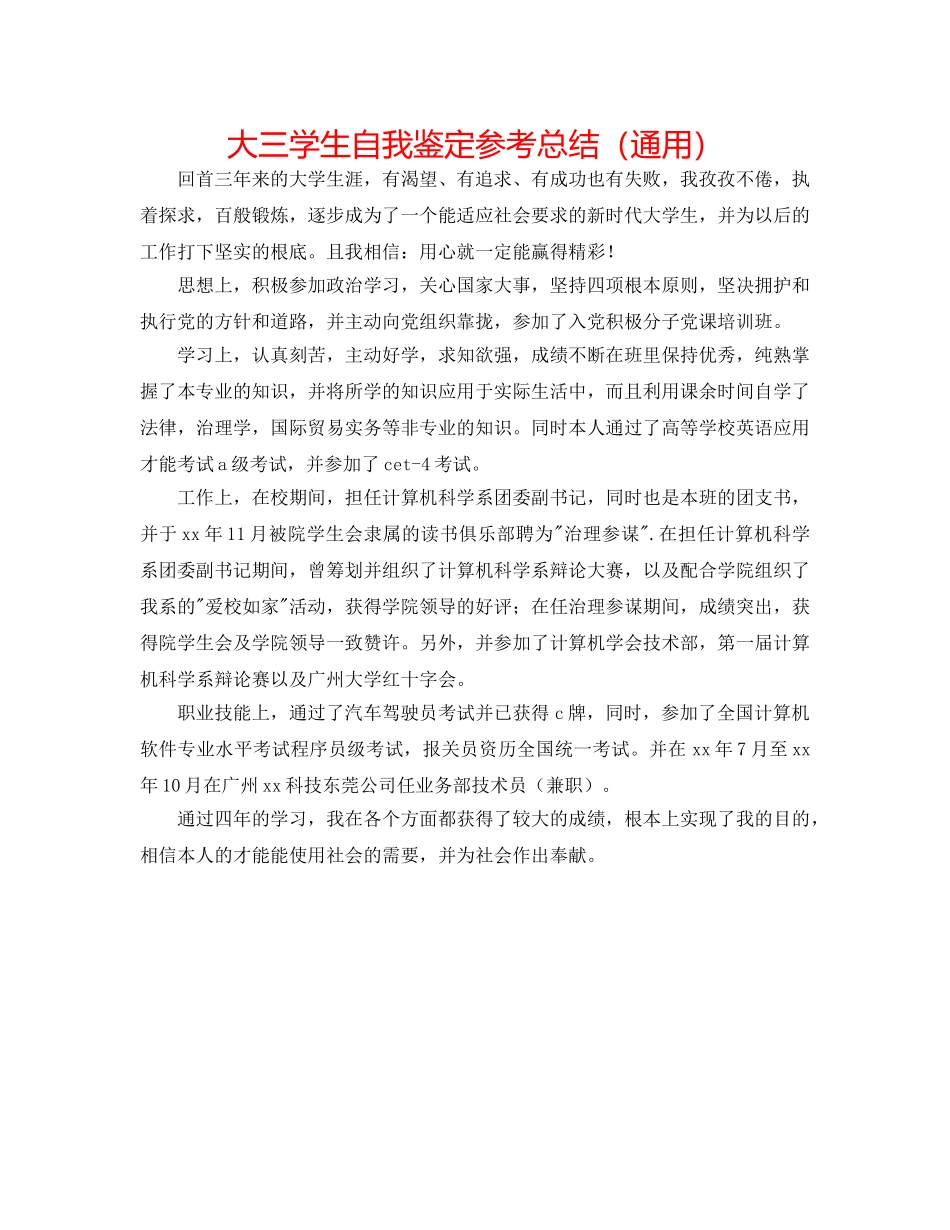 大三学生自我鉴定参考总结（通用）

回首三年来的大学生涯，有渴望、有追求、有成功也有失败，我孜孜不倦，执着探求，百般锻炼，逐步成为了一个能适应社会要求的新时代大学生，并为以后的工作打下坚实的根底。且我相信：用心就一定能赢得精彩！

思想上，积极参加政治学习，关心国家大事，坚持四项根本原则，坚决拥护和执行党的方针和道路，并主动向党组织靠拢，参加了入党积极分子党课培训班。

学习上，认真刻苦，主动好学，求知欲强，成绩不断在班里保持优秀，纯熟掌握了本专业的知识，并将所学的知识应用于实际生活中，而且利用课余时间自学了法律，治理学，国际贸易实务等非专业的知识。同时本人通过了高等学校英语应用才能考试a级考试，并参加了cet-4考试。

工作上，在校期间，担任计算机科学系团委副书记，同时也是本班的团支书，并于xx年11月被院学生会隶属的读书俱乐部聘为"治理参谋".在担任计算机科学系团委副书记期间，曾筹划并组织了计算机科学系辩论大赛，以及配合学院组织了我系的"爱校如家"活动，获得学院领导的好评；在任治理参谋期间，成绩突出，获得院学生会及学院领导一致赞许。另外，并参加了计算机学会技术部，第一届计算机科学系辩论赛以及广州大学红十字会。

职业技能上，通过了汽车驾驶员考试并已获得c牌，同时，参加了全国计算机软件专业水平考试程序员级考试，报关员资历全国统一考试。并在xx年7月至xx年10月在广州xx科技东莞公司任业务部技术员（兼职）。

通过四年的学习，我在各个方面都获得了较大的成绩，根本上实现了我的目的，相信本人的才能能使用社会的需要，并为社会作出奉献。